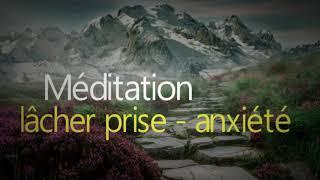 Méditation
lâcher prise - anxiété